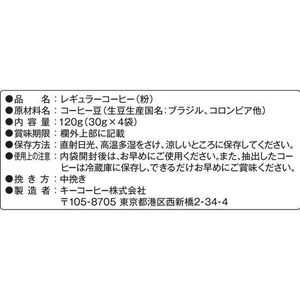 ●品　　名：レギュラーコーヒー（粉）
●原材料名：コーヒー豆（生豆生産国名：ブラジル、コロンビア他）
●内 容 量：120g（30g×4袋）
●賞味期限：欄外上部に記載
●保存方法：直射日光、高温多湿をさけ、涼しいところに保存してください。
●使用上の注意：内袋開封後は、お早めにご使用ください。また、抽出したコーヒーは冷蔵庫に保存し、できるだけお早めにご賞味ください。
●挽 き 方：中挽き
●製 造 者：キーコーヒー株式会社
〒105-8705 東京都港区西新橋2-34-4